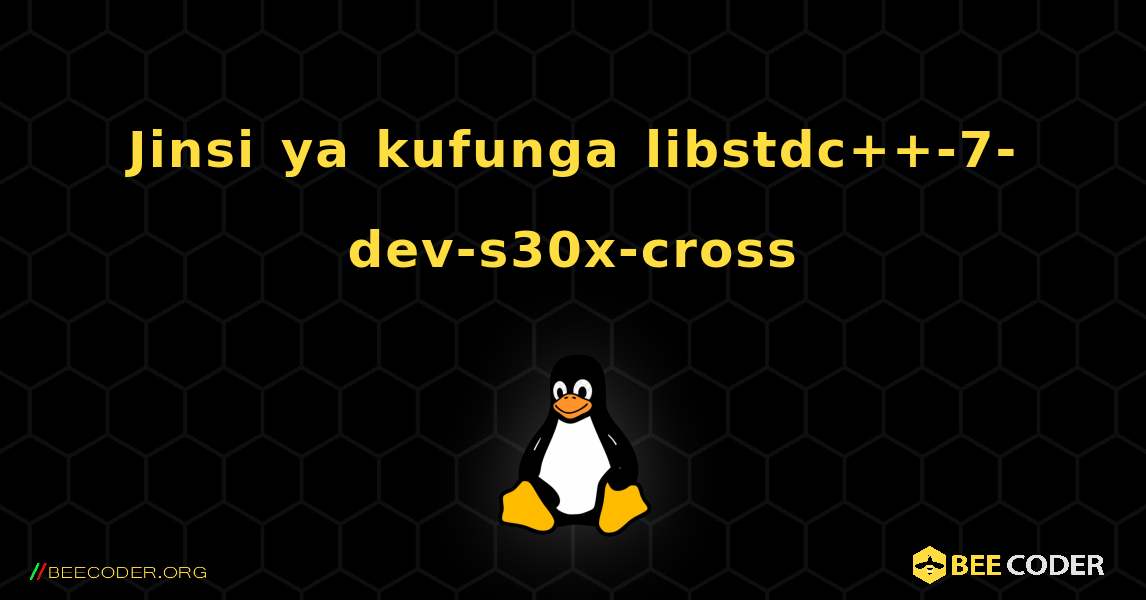 Jinsi ya kufunga libstdc++-7-dev-s30x-cross

//BEECODER.ORG

BEE CODER